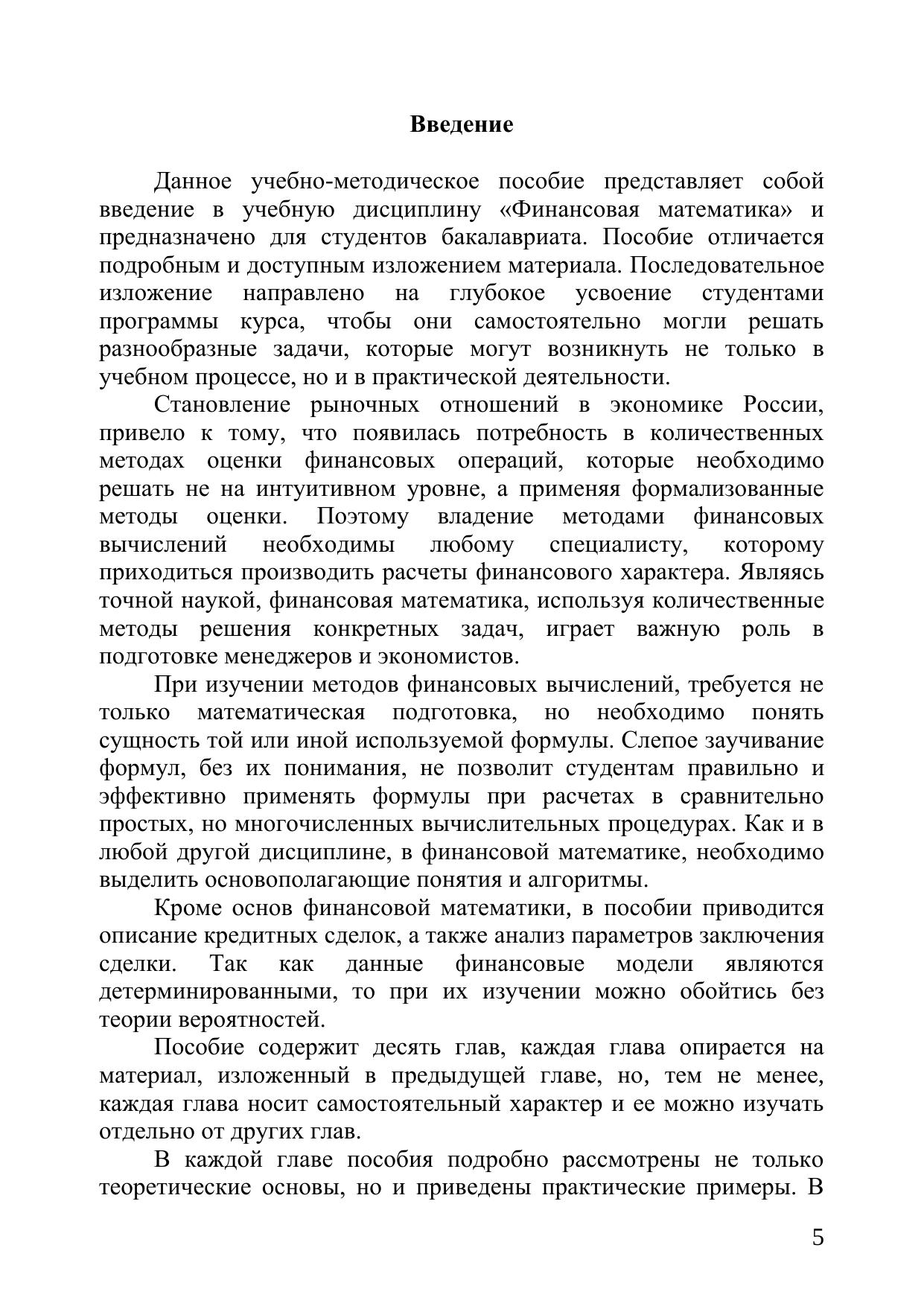 Введение

Данное учебно-методическое пособие представляет собой введение в учебную дисциплину «Финансовая математика» и предназначено для студентов бакалавриата. Пособие отличается подробным и доступным изложением материала. Последовательное изложение направлено на глубокое усвоение студентами программы курса, чтобы они самостоятельно могли решать разнообразные задачи, которые могут возникнуть не только в учебном процессе, но и в практической деятельности.

Становление рыночных отношений в экономике России, привело к тому, что появилась потребность в количественных методах оценки финансовых операций, которые необходимо решать не на интуитивном уровне, а применяя формализованные методы оценки. Поэтому владение методами финансовых вычислений необходимы любому специалисту, которому приходиться производить расчеты финансового характера. Являясь точной наукой, финансовая математика, используя количественные методы решения конкретных задач, играет важную роль в подготовке менеджеров и экономистов.

При изучении методов финансовых вычислений, требуется не только математическая подготовка, но необходимо понять сущность той или иной используемой формулы. Слепое заучивание формул, без их понимания, не позволит студентам правильно и эффективно применять формулы при расчетах в сравнительно простых, но многочисленных вычислительных процедурах. Как и в любой другой дисциплине, в финансовой математике, необходимо выделить основополагающие понятия и алгоритмы.

Кроме основ финансовой математики, в пособии приводится описание кредитных сделок, а также анализ параметров заключения сделки. Так как данные финансовые модели являются детерминированными, то при их изучении можно обойтись без теории вероятностей.

Пособие содержит десять глав, каждая глава опирается на материал, изложенный в предыдущей главе, но, тем не менее, каждая глава носит самостоятельный характер и ее можно изучать отдельно от других глав.

В каждой главе пособия подробно рассмотрены не только теоретические основы, но и приведены практические примеры. В

5